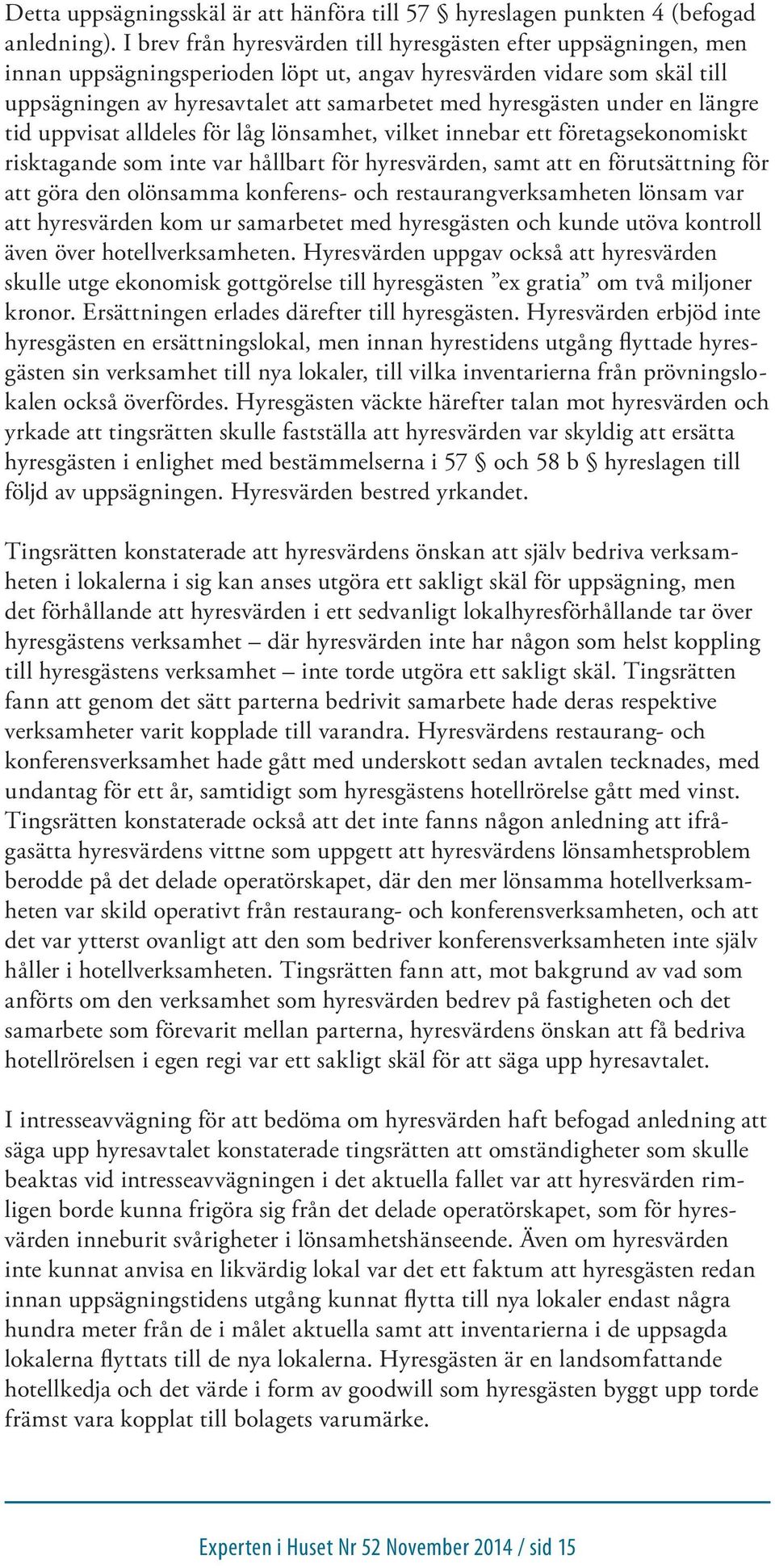 Detta uppsägningsskäl är att hänföra till 57 § hyreslagen punkten 4 (befogad anledning). I brev från hyresvärden till hyresgästen efter uppsägningen, men innan uppsägningsperioden löpt ut, angav hyresvärden vidare som skäl till uppsägningen av hyresavtalet att samarbetet med hyresgästen under en längre tid uppvisat alldeles för låg lönsamhet, vilket innebar ett företagsekonomiskt risktagande som inte var hållbart för hyresvärden, samt att en förutsättning för att göra den olönsamma konferens- och restaurangverksamheten lönsam var att hyresvärden kom ur samarbetet med hyresgästen och kunde utöva kontroll även över hotellverksamheten. Hyresvärden uppgav också att hyresvärden skulle utge ekonomisk gottgörelse till hyresgästen ”ex gratia” om två miljoner kronor. Ersättningen erlades därefter till hyresgästen. Hyresvärden erbjöd inte hyresgästen en ersättningslokal, men innan hyrestidens utgång flyttade hyresgästen sin verksamhet till nya lokaler, till vilka inventarierna från prövningslokalen också överfördes. Hyresgästen väckte härefter talan mot hyresvärden och yrkade att tingsrätten skulle fastställa att hyresvärden var skyldig att ersätta hyresgästen i enlighet med bestämmelserna i 57 § och 58 b § hyreslagen till följd av uppsägningen. Hyresvärden bestred yrkandet.

Tingsrätten konstaterade att hyresvärdens önskan att själv bedriva verksamheten i lokalerna i sig kan anses utgöra ett sakligt skäl för uppsägning, men det förhållande att hyresvärden i ett sedvanligt lokalhyresförhållande tar över hyresgästens verksamhet – där hyresvärden inte har någon som helst koppling till hyresgästens verksamhet – inte torde utgöra ett sakligt skäl. Tingsrätten fann att genom det sätt parterna bedrivit samarbete hade deras respektive verksamheter varit kopplade till varandra. Hyresvärdens restaurang- och konferensverksamhet hade gått med underskott sedan avtalen tecknades, med undantag för ett år, samtidigt som hyresgästens hotellrörelse gått med vinst. Tingsrätten konstaterade också att det inte fanns någon anledning att ifrågasätta hyresvärdens vittne som uppgett att hyresvärdens lönsamhetsproblem berodde på det delade operatörskapet, där den mer lönsamma hotellverksamheten var skild operativt från restaurang- och konferensverksamheten, och att det var ytterst ovanligt att den som bedriver konferensverksamheten inte själv håller i hotellverksamheten. Tingsrätten fann att, mot bakgrund av vad som anförts om den verksamhet som hyresvärden bedrev på fastigheten och det samarbete som förevarit mellan parterna, hyresvärdens önskan att få bedriva hotellrörelsen i egen regi var ett sakligt skäl för att säga upp hyresavtalet.

I intresseavvägning för att bedöma om hyresvärden haft befogad anledning att säga upp hyresavtalet konstaterade tingsrätten att omständigheter som skulle beaktas vid intresseavvägningen i det aktuella fallet var att hyresvärden rimligen borde kunna frigöra sig från det delade operatörskapet, som för hyresvärden inneburit svårigheter i lönsamhetshänseende. Även om hyresvärden inte kunnat anvisa en likvärdig lokal var det ett faktum att hyresgästen redan innan uppsägningstidens utgång kunnat flytta till nya lokaler endast några hundra meter från de i målet aktuella samt att inventarierna i de uppsagda lokalerna flyttats till de nya lokalerna. Hyresgästen är en landsomfattande hotellkedja och det värde i form av goodwill som hyresgästen byggt upp torde främst vara kopplat till bolagets varumärke.

Experten i Huset Nr 52 November 2014 / sid 15